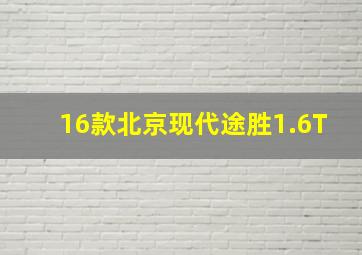 16款北京现代途胜1.6T